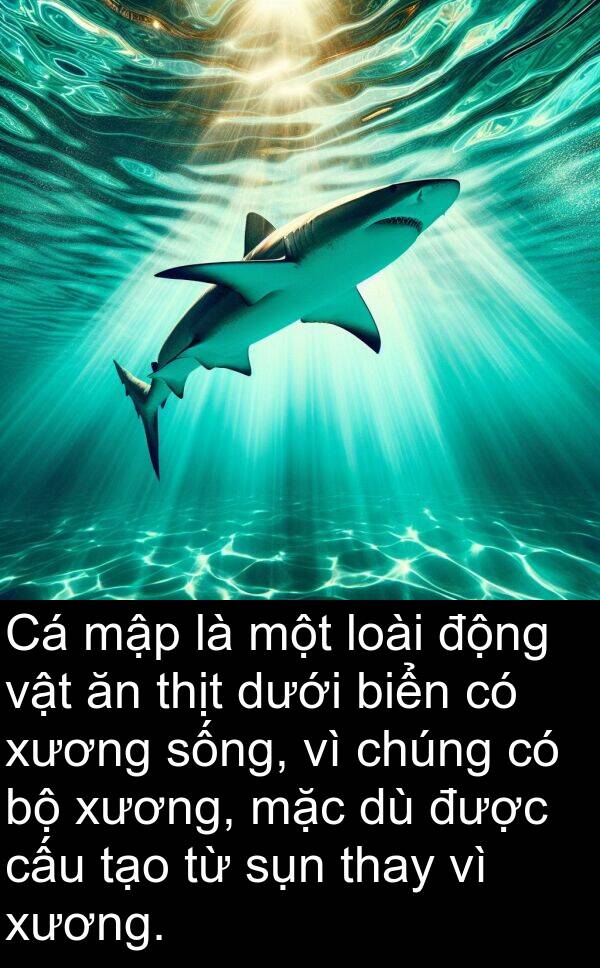 Cá mập là một loài động vật ăn thịt dưới biển có xương sống, vì chúng có bộ xương, mặc dù được cấu tạo từ sụn thay vì xương.